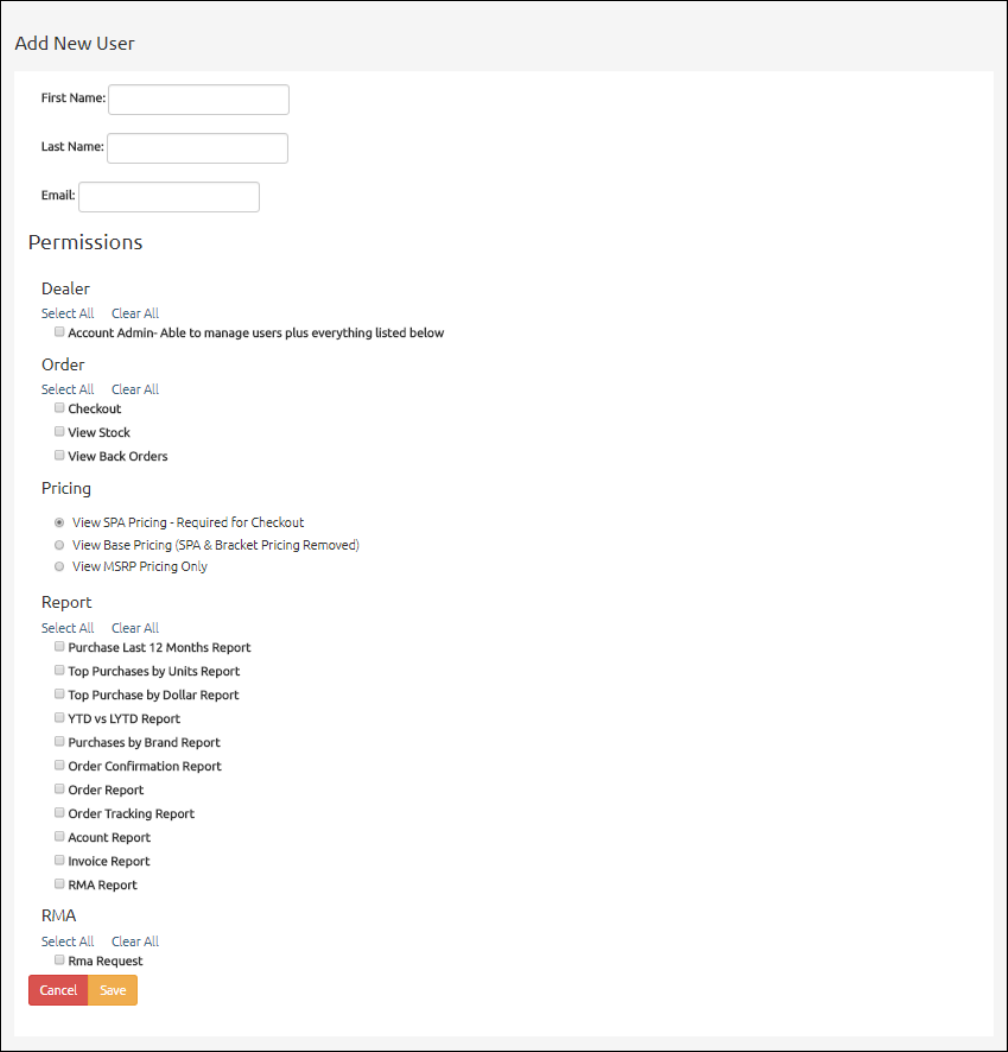 Add New User

First Name:

Last Name:

Email:

Permissions

Dealer

Select All Clear All

Account Admin- Able to manage users plus everything listed below

Order

Select All Clear All

Checkout

View Stock

View Back Orders

Pricing

View SPA Pricing - Required for Checkout

View Base Pricing (SPA & Bracket Pricing Removed)

View MSRP Pricing Only

Report

Select All Clear All

Purchase Last 12 Months Report

Top Purchases by Units Report

Top Purchase by Dollar Report

YTD vs LYTD Report

Purchases by Brand Report

Order Confirmation Report

Order Report

Order Tracking Report

Acount Report

Invoice Report

RMA Report

RMA

Select All Clear All

Rma Request

Cancel Save